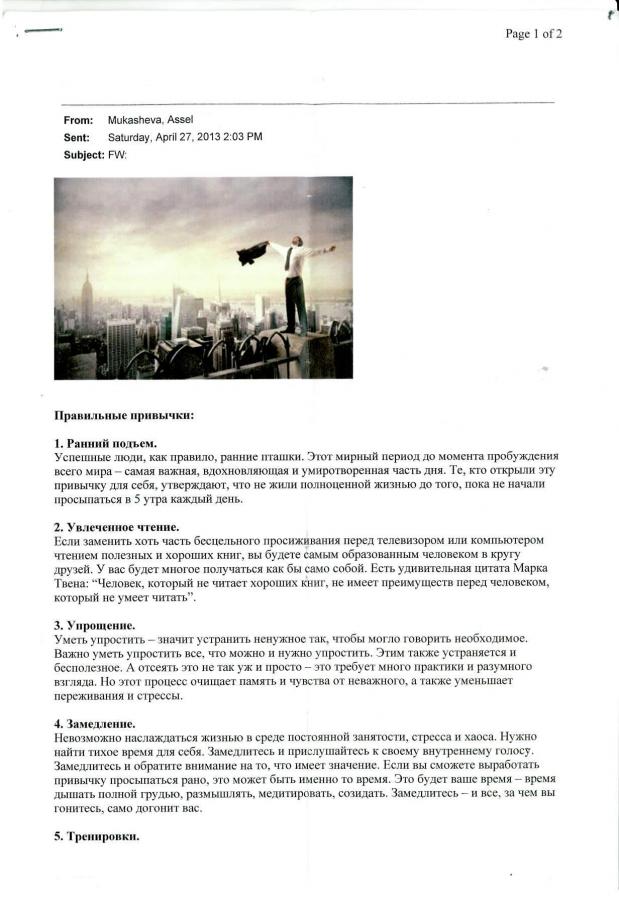 Page 1 of 2

From: Mukasheva, Assel
Sent: Saturday, April 27, 2013 2:03 PM
Subject: FW:

Правильные привычки:

1. Ранний подъем.
Успешные люди, как правило, ранние пташки. Этот мирный период до момента пробуждения всего мира – самая важная, вдохновляющая и умиротворенная часть дня. Те, кто открыли эту привычку для себя, утверждают, что не жили полноценной жизнью до того, пока не начали просыпаться в 5 утра каждый день.

2. Увлеченное чтение.
Если заменить хоть часть бесцельного просиживания перед телевизором или компьютером чтением полезных и хороших книг, вы будете самым образованным человеком в кругу друзей. У вас будет многое получаться как бы само собой. Есть удивительная цитата Марка Твена: "Человек, который не читает хороших книг, не имеет преимуществ перед человеком, который не умеет читать".

3. Упрощение.
Уметь упростить – значит устранить ненужное так, чтобы могло говорить необходимое. Важно уметь упростить все, что можно и нужно упростить. Этим также устраняется и бесполезное. А отсеять это не так уж и просто – это требует много практики и разумного взгляда. Но этот процесс очищает память и чувства от неважного, а также уменьшает переживания и стрессы.

4. Замедление.
Невозможно наслаждаться жизнью в среде постоянной занятости, стресса и хаоса. Нужно найти тихое время для себя. Замедлитесь и прислушайтесь к своему внутреннему голосу. Замедлитесь и обратите внимание на то, что имеет значение. Если вы сможете выработать привычку просыпаться рано, это может быть именно то время. Это будет ваше время – время дышать полной грудью, размышлять, медитировать, созидать. Замедлитесь – и все, за чем вы гонитесь, само догонит вас.

5. Тренировки.